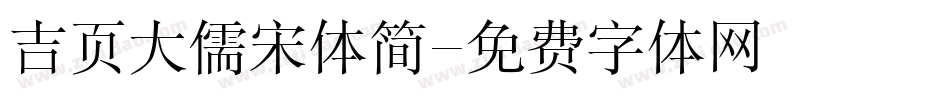 吉页大儒宋体简-免费字体网